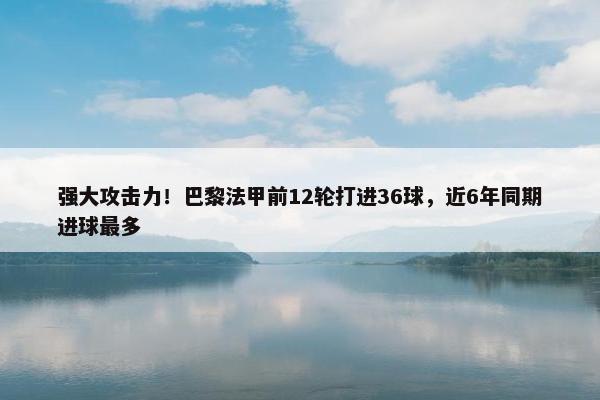 强大攻击力！巴黎法甲前12轮打进36球，近6年同期进球最多